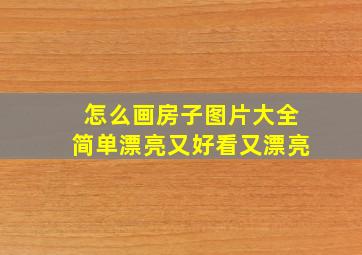 怎么画房子图片大全
简单漂亮又好看又漂亮